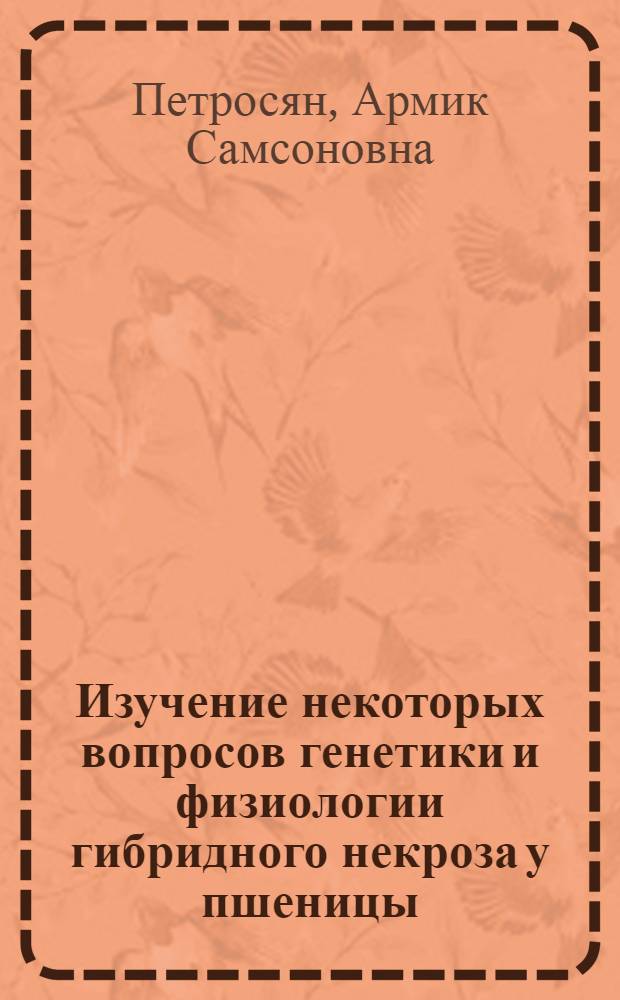 Петросян, Армик Самсоновна

Изучение некоторых вопросов генетики и физиологии гибридного некроза у пшеницы